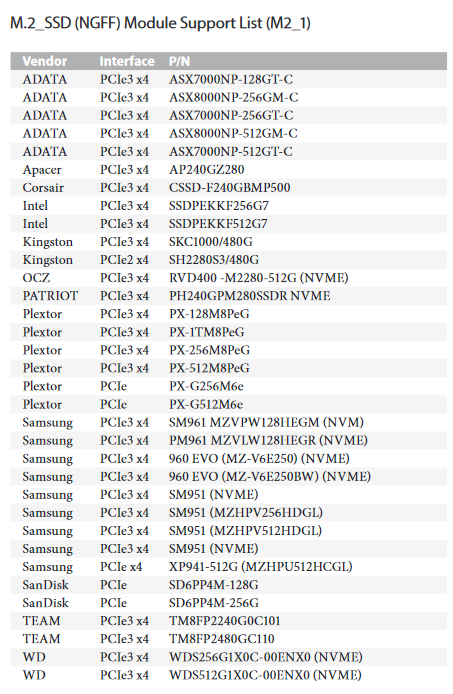 M.2_SSD (NGFF) Module Support List (M2_1)

| Vendor | Interface | P/N |
|---|---|---|
| ADATA | PCIe3 x4 | ASX7000NP-128GT-C |
| ADATA | PCIe3 x4 | ASX8000NP-256GM-C |
| ADATA | PCIe3 x4 | ASX7000NP-256GT-C |
| ADATA | PCIe3 x4 | ASX8000NP-512GM-C |
| ADATA | PCIe3 x4 | ASX7000NP-512GT-C |
| Apacer | PCIe3 x4 | AP240GZ280 |
| Corsair | PCIe3 x4 | CSSD-F240GBMP500 |
| Intel | PCIe3 x4 | SSDPEKKF256G7 |
| Intel | PCIe3 x4 | SSDPEKKF512G7 |
| Kingston | PCIe3 x4 | SKC1000/480G |
| Kingston | PCIe2 x4 | SH2280S3/480G |
| OCZ | PCIe3 x4 | RVD400 -M2280-512G (NVME) |
| PATRIOT | PCIe3 x4 | PH240GPM280SSDR NVME |
| Plextor | PCIe3 x4 | PX-128M8PeG |
| Plextor | PCIe3 x4 | PX-1TM8PeG |
| Plextor | PCIe3 x4 | PX-256M8PeG |
| Plextor | PCIe3 x4 | PX-512M8PeG |
| Plextor | PCIe | PX-G256M6e |
| Plextor | PCIe | PX-G512M6e |
| Samsung | PCIe3 x4 | SM961 MZVPW128HEGM (NVM) |
| Samsung | PCIe3 x4 | PM961 MZVLW128HEGR (NVME) |
| Samsung | PCIe3 x4 | 960 EVO (MZ-V6E250) (NVME) |
| Samsung | PCIe3 x4 | 960 EVO (MZ-V6E250BW) (NVME) |
| Samsung | PCIe3 x4 | SM951 (NVME) |
| Samsung | PCIe3 x4 | SM951 (MZHPV256HDGL) |
| Samsung | PCIe3 x4 | SM951 (MZHPV512HDGL) |
| Samsung | PCIe3 x4 | SM951 (NVME) |
| Samsung | PCIe x4 | XP941-512G (MZHPU512HCGL) |
| SanDisk | PCIe | SD6PP4M-128G |
| SanDisk | PCIe | SD6PP4M-256G |
| TEAM | PCIe3 x4 | TM8FP2240G0C101 |
| TEAM | PCIe3 x4 | TM8FP2480GC110 |
| WD | PCIe3 x4 | WDS256G1X0C-00ENX0 (NVME) |
| WD | PCIe3 x4 | WDS512G1X0C-00ENX0 (NVME) |